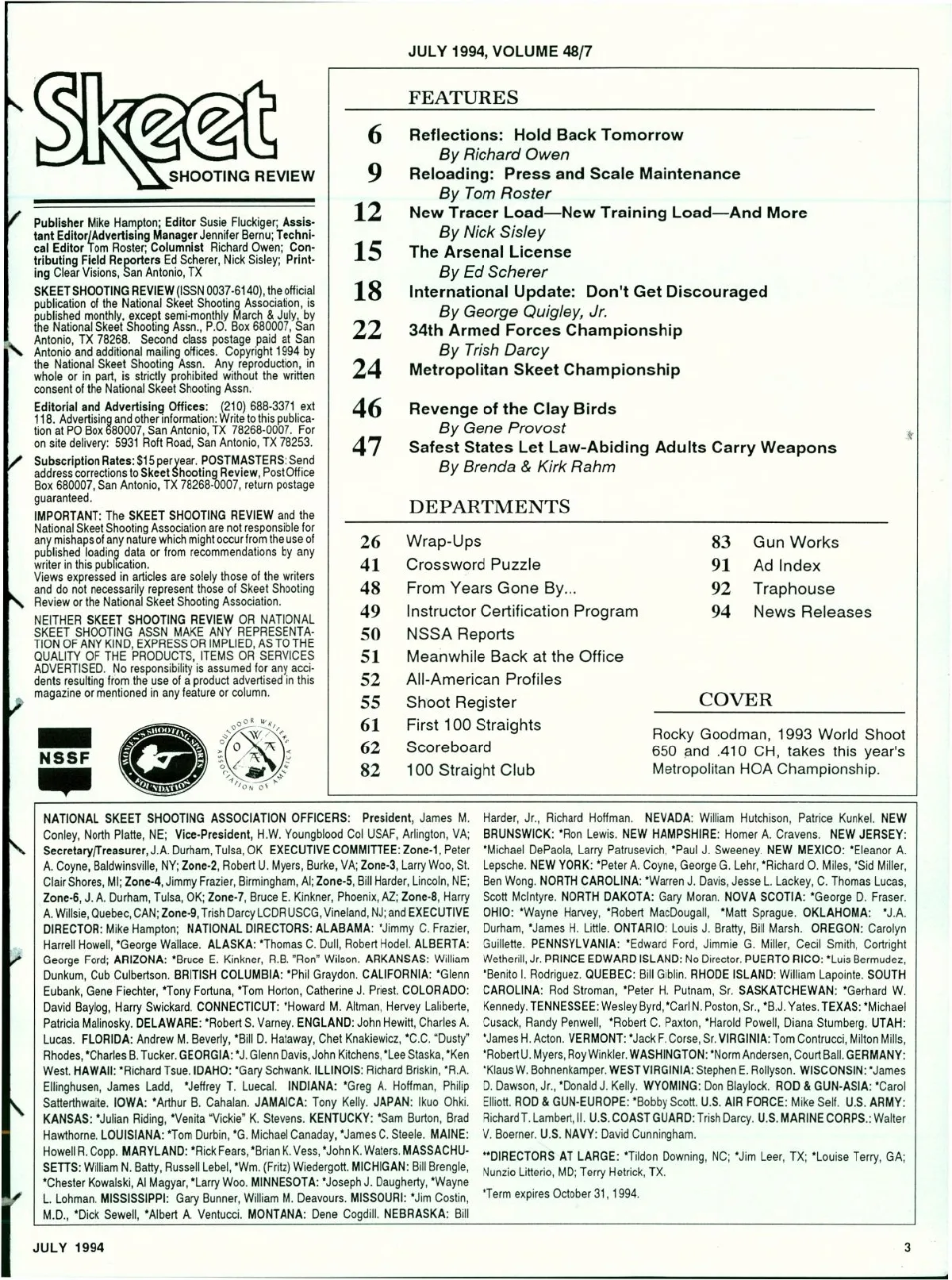 JULY 1994, VOLUME 48/7

Skeet SHOOTING REVIEW

Publisher Mike Hampton; Editor Susie Fluckiger; Assistant Editor/Advertising Manager Jennifer Bernu; Technical Editor Tom Roster; Columnist Richard Owen; Contributing Field Reporters Ed Scherer, Nick Sisley; Printing Clear Visions, San Antonio, TX

SKEET SHOOTING REVIEW (ISSN 0037-6140), the official publication of the National Skeet Shooting Association, is published monthly, except semi-monthly March & July, by the National Skeet Shooting Assn., P.O. Box 680007, San Antonio, TX 78268. Second class postage paid at San Antonio and additional mailing offices. Copyright 1994 by the National Skeet Shooting Assn. Any reproduction, in whole or in part, is strictly prohibited without the written consent of the National Skeet Shooting Assn.

Editorial and Advertising Offices: (210) 688-3371 ext 118. Advertising and other information: Write to this publication at PO Box 680007, San Antonio, TX 78268-0007. For on site delivery: 5931 Roft Road, San Antonio, TX 78253.

Subscription Rates: $15 per year. POSTMASTERS: Send address corrections to Skeet Shooting Review, Post Office Box 680007, San Antonio, TX 78268-0007, return postage guaranteed.

IMPORTANT: The SKEET SHOOTING REVIEW and the National Skeet Shooting Association are not responsible for any mishaps of any nature which might occur from the use of published loading data or from recommendations by any writer in this publication.
Views expressed in articles are solely those of the writers and do not necessarily represent those of Skeet Shooting Review or the National Skeet Shooting Association.

NEITHER SKEET SHOOTING REVIEW OR NATIONAL SKEET SHOOTING ASSN MAKE ANY REPRESENTATION OF ANY KIND, EXPRESS OR IMPLIED, AS TO THE QUALITY OF THE PRODUCTS, ITEMS OR SERVICES ADVERTISED. No responsibility is assumed for any accidents resulting from the use of a product advertised in this magazine or mentioned in any feature or column.

NSSF
WOMEN'S SHOOTING SPORTS FOUNDATION
OUTDOOR WRITERS ASSOCIATION OF AMERICA OWAA

FEATURES

6 Reflections: Hold Back Tomorrow
By Richard Owen
9 Reloading: Press and Scale Maintenance
By Tom Roster
12 New Tracer Load—New Training Load—And More
By Nick Sisley
15 The Arsenal License
By Ed Scherer
18 International Update: Don't Get Discouraged
By George Quigley, Jr.
22 34th Armed Forces Championship
By Trish Darcy
24 Metropolitan Skeet Championship

46 Revenge of the Clay Birds
By Gene Provost
47 Safest States Let Law-Abiding Adults Carry Weapons
By Brenda & Kirk Rahm

DEPARTMENTS

26 Wrap-Ups
41 Crossword Puzzle
48 From Years Gone By...
49 Instructor Certification Program
50 NSSA Reports
51 Meanwhile Back at the Office
52 All-American Profiles
55 Shoot Register
61 First 100 Straights
62 Scoreboard
82 100 Straight Club

83 Gun Works
91 Ad Index
92 Traphouse
94 News Releases

COVER

Rocky Goodman, 1993 World Shoot 650 and .410 CH, takes this year's Metropolitan HOA Championship.

NATIONAL SKEET SHOOTING ASSOCIATION OFFICERS: President, James M. Conley, North Platte, NE; Vice-President, H.W. Youngblood Col USAF, Arlington, VA; Secretary/Treasurer, J.A. Durham, Tulsa, OK EXECUTIVE COMMITTEE: Zone-1, Peter A. Coyne, Baldwinsville, NY; Zone-2, Robert U. Myers, Burke, VA; Zone-3, Larry Woo, St. Clair Shores, MI; Zone-4, Jimmy Frazier, Birmingham, Al; Zone-5, Bill Harder, Lincoln, NE; Zone-6, J. A. Durham, Tulsa, OK; Zone-7, Bruce E. Kinkner, Phoenix, AZ; Zone-8, Harry A. Willsie, Quebec, CAN; Zone-9, Trish Darcy LCDR USCG, Vineland, NJ; and EXECUTIVE DIRECTOR: Mike Hampton; NATIONAL DIRECTORS: ALABAMA: *Jimmy C. Frazier, Harrell Howell, *George Wallace. ALASKA: *Thomas C. Dull, Robert Hodel. ALBERTA: George Ford; ARIZONA: *Bruce E. Kinkner, R.B. "Ron" Wilson. ARKANSAS: William Dunkum, Cub Culbertson. BRITISH COLUMBIA: *Phil Graydon. CALIFORNIA: *Glenn Eubank, Gene Fiechter, *Tony Fortuna, *Tom Horton, Catherine J. Priest. COLORADO: David Baylog, Harry Swickard. CONNECTICUT: *Howard M. Altman, Hervey Laliberte, Patricia Malinosky. DELAWARE: *Robert S. Varney. ENGLAND: John Hewitt, Charles A. Lucas. FLORIDA: Andrew M. Beverly, *Bill D. Hataway, Chet Knakiewicz, *C.C. "Dusty" Rhodes, *Charles B. Tucker. GEORGIA: *J. Glenn Davis, John Kitchens, *Lee Staska, *Ken West. HAWAII: *Richard Tsue. IDAHO: *Gary Schwank. ILLINOIS: Richard Briskin, *R.A. Ellinghusen, James Ladd, *Jeffrey T. Luecal. INDIANA: *Greg A. Hoffman, Philip Satterthwaite. IOWA: *Arthur B. Cahalan. JAMAICA: Tony Kelly. JAPAN: Ikuo Ohki. KANSAS: *Julian Riding, *Venita "Vickie" K. Stevens. KENTUCKY: *Sam Burton, Brad Hawthorne. LOUISIANA: *Tom Durbin, *G. Michael Canaday, *James C. Steele. MAINE: Howell R. Copp. MARYLAND: *Rick Fears, *Brian K. Vess, *John K. Waters. MASSACHUSETTS: William N. Batty, Russell Lebel, *Wm. (Fritz) Wiedergott. MICHIGAN: Bill Brengle, *Chester Kowalski, Al Magyar, *Larry Woo. MINNESOTA: *Joseph J. Daugherty, *Wayne L. Lohman. MISSISSIPPI: Gary Bunner, William M. Deavours. MISSOURI: *Jim Costin, M.D., *Dick Sewell, *Albert A. Ventucci. MONTANA: Dene Cogdill. NEBRASKA: Bill Harder, Jr., Richard Hoffman. NEVADA: William Hutchison, Patrice Kunkel. NEW BRUNSWICK: *Ron Lewis. NEW HAMPSHIRE: Homer A. Cravens. NEW JERSEY: *Michael DePaola, Larry Patrusevich, *Paul J. Sweeney. NEW MEXICO: *Eleanor A. Lepsche. NEW YORK: *Peter A. Coyne, George G. Lehr, *Richard O. Miles, *Sid Miller, Ben Wong. NORTH CAROLINA: *Warren J. Davis, Jesse L. Lackey, C. Thomas Lucas, Scott McIntyre. NORTH DAKOTA: Gary Moran. NOVA SCOTIA: *George D. Fraser. OHIO: *Wayne Harvey, *Robert MacDougall, *Matt Sprague. OKLAHOMA: *J.A. Durham, *James H. Little. ONTARIO: Louis J. Bratty, Bill Marsh. OREGON: Carolyn Guillette. PENNSYLVANIA: *Edward Ford, Jimmie G. Miller, Cecil Smith, Cortright Wetherill, Jr. PRINCE EDWARD ISLAND: No Director. PUERTO RICO: *Luis Bermudez, *Benito I. Rodriguez. QUEBEC: Bill Giblin. RHODE ISLAND: William Lapointe. SOUTH CAROLINA: Rod Stroman, *Peter H. Putnam, Sr. SASKATCHEWAN: *Gerhard W. Kennedy. TENNESSEE: Wesley Byrd, *Carl N. Poston, Sr., *B.J. Yates. TEXAS: *Michael Cusack, Randy Penwell, *Robert C. Paxton, *Harold Powell, Diana Stumberg. UTAH: *James H. Acton. VERMONT: *Jack F. Corse, Sr. VIRGINIA: Tom Contrucci, Milton Mills, *Robert U. Myers, Roy Winkler. WASHINGTON: *Norm Andersen, Court Ball. GERMANY: *Klaus W. Bohnenkamper. WEST VIRGINIA: Stephen E. Rollyson. WISCONSIN: *James D. Dawson, Jr., *Donald J. Kelly. WYOMING: Don Blaylock. ROD & GUN-ASIA: *Carol Elliott. ROD & GUN-EUROPE: *Bobby Scott. U.S. AIR FORCE: Mike Self. U.S. ARMY: Richard T. Lambert, II. U.S. COAST GUARD: Trish Darcy. U.S. MARINE CORPS.: Walter V. Boerner. U.S. NAVY: David Cunningham.

**DIRECTORS AT LARGE: *Tildon Downing, NC; *Jim Leer, TX; *Louise Terry, GA; Nunzio Litterio, MD; Terry Hetrick, TX.

*Term expires October 31, 1994.

JULY 1994

3